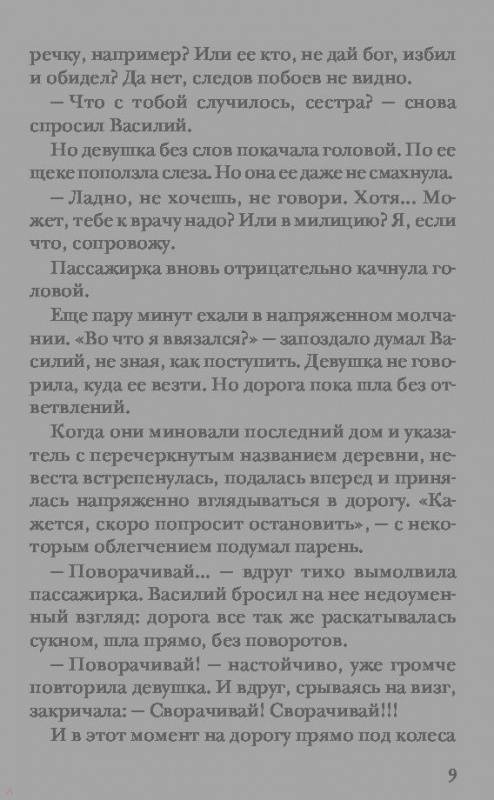 речку, например? Или ее кто, не дай бог, избил и обидел? Да нет, следов побоев не видно.

— Что с тобой случилось, сестра? — снова спросил Василий.

Но девушка без слов покачала головой. По ее щеке поползла слеза. Но она ее даже не смахнула.

— Ладно, не хочешь, не говори. Хотя... Может, тебе к врачу надо? Или в милицию? Я, если что, сопровожу.

Пассажирка вновь отрицательно качнула головой.

Еще пару минут ехали в напряженном молчании. «Во что я ввязался?» — запоздало думал Василий, не зная, как поступить. Девушка не говорила, куда ее везти. Но дорога пока шла без ответвлений.

Когда они миновали последний дом и указатель с перечеркнутым названием деревни, невеста встрепенулась, подалась вперед и принялась напряженно вглядываться в дорогу. «Кажется, скоро попросит остановить», — с некоторым облегчением подумал парень.

— Поворачивай... — вдруг тихо вымолвила пассажирка. Василий бросил на нее недоуменный взгляд: дорога все так же раскатывалась сукном, шла прямо, без поворотов.

— Поворачивай! — настойчиво, уже громче повторила девушка. И вдруг, срываясь на визг, закричала: — Сворачивай! Сворачивай!!!

И в этот момент на дорогу прямо под колеса

9